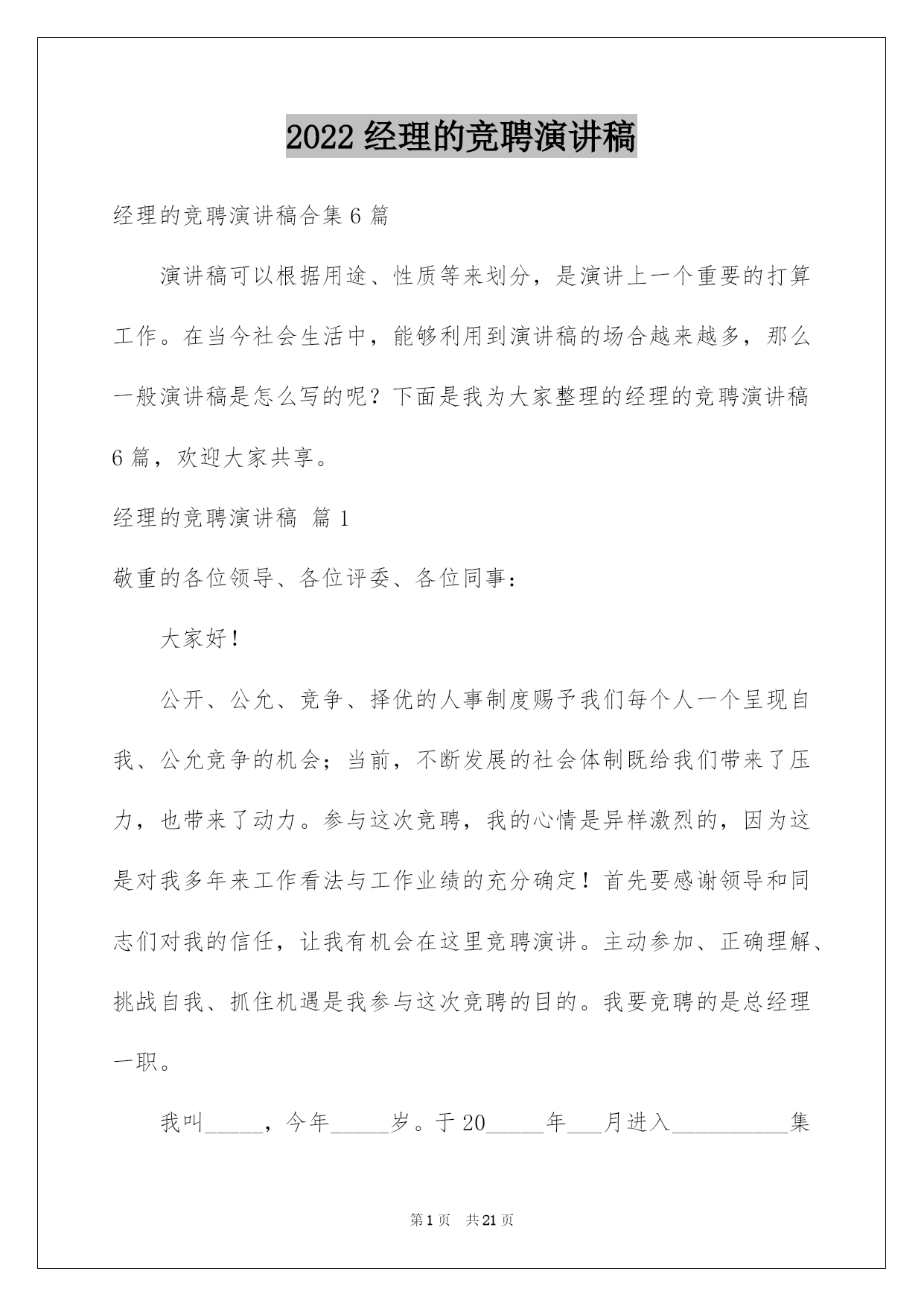 2022 经理的竞聘演讲稿

经理的竞聘演讲稿合集 6 篇

演讲稿可以根据用途、性质等来划分，是演讲上一个重要的打算工作。在当今社会生活中，能够利用到演讲稿的场合越来越多，那么一般演讲稿是怎么写的呢？下面是我为大家整理的经理的竞聘演讲稿 6 篇，欢迎大家共享。

经理的竞聘演讲稿 篇 1

敬重的各位领导、各位评委、各位同事：

大家好！

公开、公允、竞争、择优的人事制度赐予我们每个人一个呈现自我、公允竞争的机会；当前，不断发展的社会体制既给我们带来了压力，也带来了动力。参与这次竞聘，我的心情是异样激烈的，因为这是对我多年来工作看法与工作业绩的充分确定！首先要感谢领导和同志们对我的信任，让我有机会在这里竞聘演讲。主动参加、正确理解、挑战自我、抓住机遇是我参与这次竞聘的目的。我要竞聘的是总经理一职。

我叫_____，今年_____岁。于 20_____年___月进入__________集

第 1 页 共 21 页